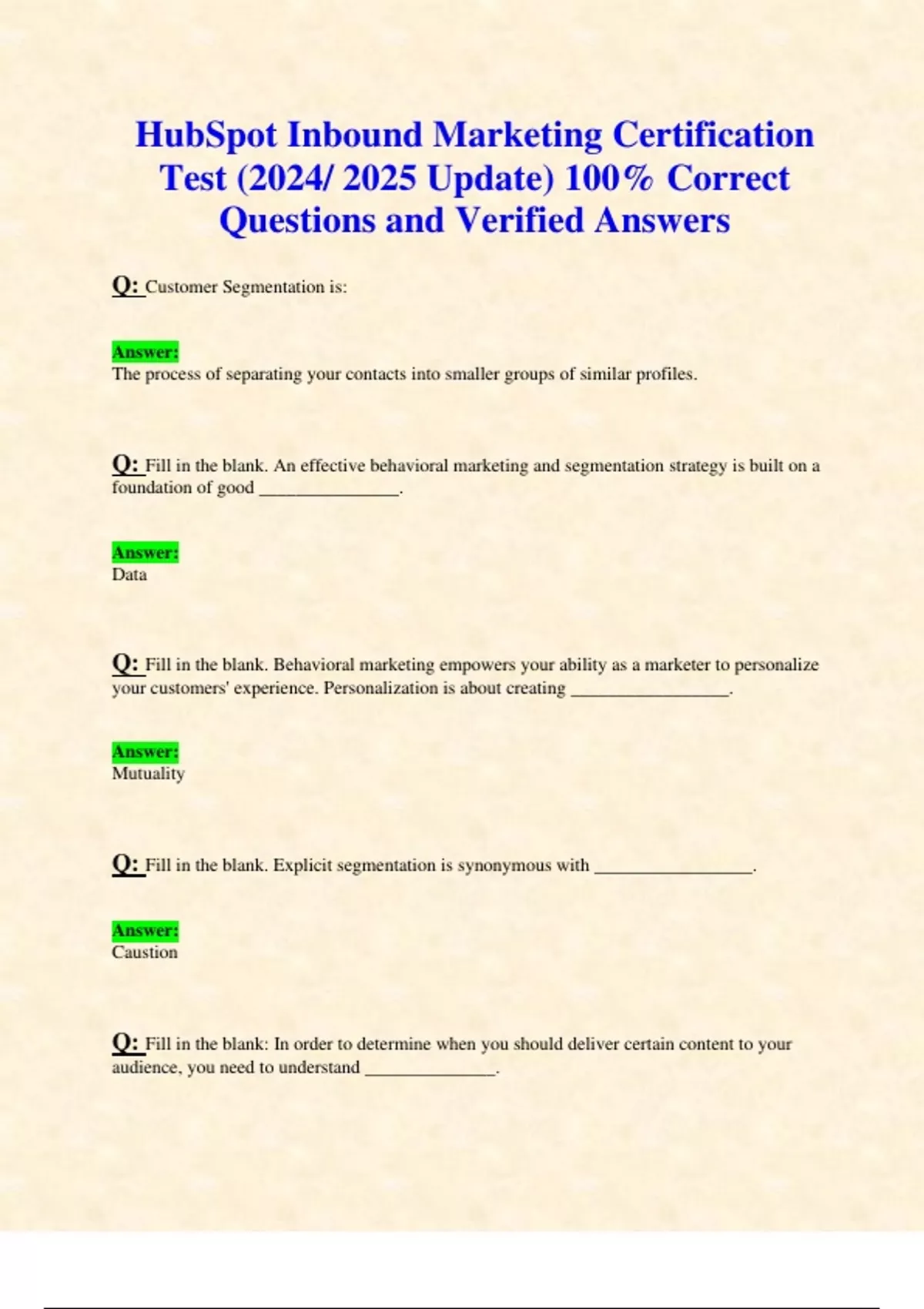 HubSpot Inbound Marketing Certification Test (2024/ 2025 Update) 100% Correct Questions and Verified Answers

Q: Customer Segmentation is:

Answer:
The process of separating your contacts into smaller groups of similar profiles.

Q: Fill in the blank. An effective behavioral marketing and segmentation strategy is built on a foundation of good _______________.

Answer:
Data

Q: Fill in the blank. Behavioral marketing empowers your ability as a marketer to personalize your customers' experience. Personalization is about creating _________________.

Answer:
Mutuality

Q: Fill in the blank. Explicit segmentation is synonymous with _________________.

Answer:
Caustion

Q: Fill in the blank: In order to determine when you should deliver certain content to your audience, you need to understand ______________.